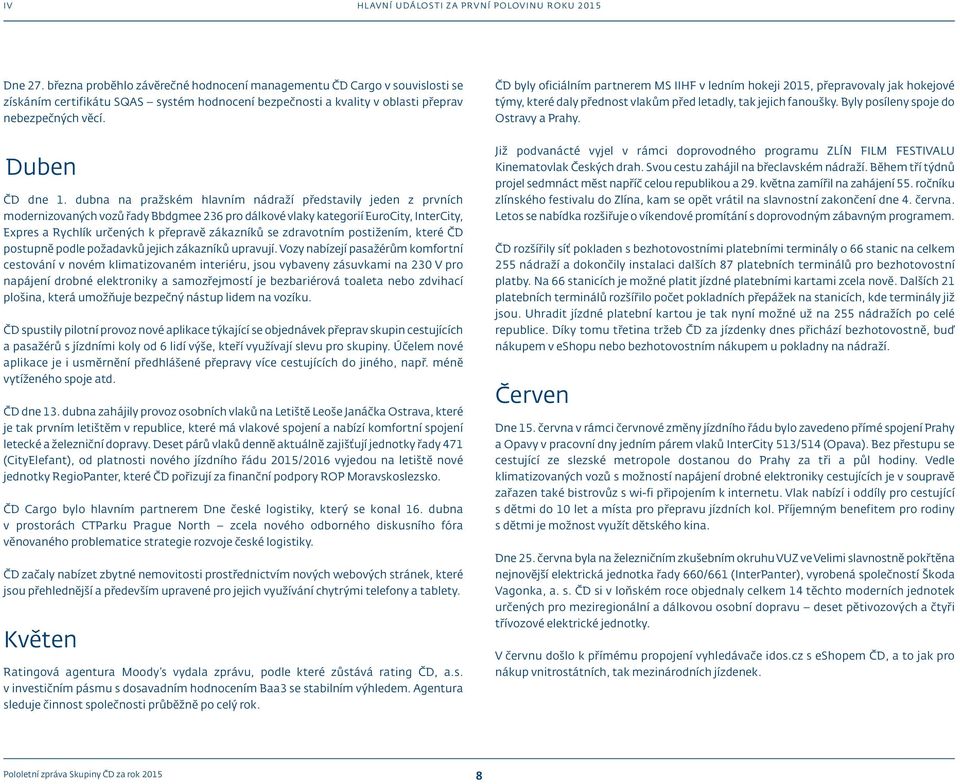 IV

HLAVNÍ UDÁLOSTI ZA PRVNÍ POLOVINU ROKU 2015

Dne 27. března proběhlo závěrečné hodnocení managementu ČD Cargo v souvislosti se získáním certifikátu SQAS – systém hodnocení bezpečnosti a kvality v oblasti přeprav nebezpečných věcí.

Duben

ČD dne 1. dubna na pražském hlavním nádraží představily jeden z prvních modernizovaných vozů řady Bbdgmee 236 pro dálkové vlaky kategorií EuroCity, InterCity, Expres a Rychlík určených k přepravě zákazníků se zdravotním postižením, které ČD postupně podle požadavků jejich zákazníků upravují. Vozy nabízejí pasažérům komfortní cestování v novém klimatizovaném interiéru, jsou vybaveny zásuvkami na 230 V pro napájení drobné elektroniky a samozřejmostí je bezbariérová toaleta nebo zdvihací plošina, která umožňuje bezpečný nástup lidem na vozíku.

ČD spustily pilotní provoz nové aplikace týkající se objednávek přeprav skupin cestujících a pasažérů s jízdními koly od 6 lidí výše, kteří využívají slevu pro skupiny. Účelem nové aplikace je i usměrnění předhlášené přepravy více cestujících do jiného, např. méně vytíženého spoje atd.

ČD dne 13. dubna zahájily provoz osobních vlaků na Letiště Leoše Janáčka Ostrava, které je tak prvním letištěm v republice, které má vlakové spojení a nabízí komfortní spojení letecké a železniční dopravy. Deset párů vlaků denně aktuálně zajišťují jednotky řady 471 (CityElefant), od platnosti nového jízdního řádu 2015/2016 vyjedou na letiště nové jednotky RegioPanter, které ČD pořizují za finanční podpory ROP Moravskoslezsko.

ČD Cargo bylo hlavním partnerem Dne české logistiky, který se konal 16. dubna v prostorách CTParku Prague North – zcela nového odborného diskusního fóra věnovaného problematice strategie rozvoje české logistiky.

ČD začaly nabízet zbytné nemovitosti prostřednictvím nových webových stránek, které jsou přehlednější a především upravené pro jejich využívání chytrými telefony a tablety.

Květen

Ratingová agentura Moody's vydala zprávu, podle které zůstává rating ČD, a.s. v investičním pásmu s dosavadním hodnocením Baa3 se stabilním výhledem. Agentura sleduje činnost společnosti průběžně po celý rok.

ČD byly oficiálním partnerem MS IIHF v ledním hokeji 2015, přepravovaly jak hokejové týmy, které daly přednost vlakům před letadly, tak jejich fanoušky. Byly posíleny spoje do Ostravy a Prahy.

Již podvanácté vyjel v rámci doprovodného programu ZLÍN FILM FESTIVALU Kinematovlak Českých drah. Svou cestu zahájil na břeclavském nádraží. Během tří týdnů projel sedmnáct měst napříč celou republikou a 29. května zamířil na zahájení 55. ročníku zlínského festivalu do Zlína, kam se opět vrátil na slavnostní zakončení dne 4. června. Letos se nabídka rozšiřuje o víkendové promítání s doprovodným zábavným programem.

ČD rozšířily síť pokladen s bezhotovostními platebními terminály o 66 stanic na celkem 255 nádraží a dokončily instalaci dalších 87 platebních terminálů pro bezhotovostní platby. Na 66 stanicích je možné platit jízdné platebními kartami zcela nově. Dalších 21 platebních terminálů rozšířilo počet pokladních přepážek na stanicích, kde terminály již jsou. Uhradit jízdné platební kartou je tak nyní možné už na 255 nádražích po celé republice. Díky tomu třetina tržeb ČD za jízdenky dnes přichází bezhotovostně, buď nákupem v eShopu nebo bezhotovostním nákupem u pokladny na nádraží.

Červen

Dne 15. června v rámci červnové změny jízdního řádu bylo zavedeno přímé spojení Prahy a Opavy v pracovní dny jedním párem vlaků InterCity 513/514 (Opava). Bez přestupu se cestující ze slezské metropole dostanou do Prahy za tři a půl hodiny. Vedle klimatizovaných vozů s možností napájení drobné elektroniky cestujících je v soupravě zařazen také bistrovůz s wi-fi připojením k internetu. Vlak nabízí i oddíly pro cestující s dětmi do 10 let a místa pro přepravu jízdních kol. Příjemným benefitem pro rodiny s dětmi je možnost využít dětského kina.

Dne 25. června byla na železničním zkušebním okruhu VUZ ve Velimi slavnostně pokřtěna nejnovější elektrická jednotka řady 660/661 (InterPanter), vyrobená společností Škoda Vagonka, a. s. ČD si v loňském roce objednaly celkem 14 těchto moderních jednotek určených pro meziregionální a dálkovou osobní dopravu – deset pětivozových a čtyři třívozové elektrické jednotky.

V červnu došlo k přímému propojení vyhledávače idos.cz s eShopem ČD, a to jak pro nákup vnitrostátních, tak mezinárodních jízdenek.

Pololetní zpráva Skupiny ČD za rok 2015

8